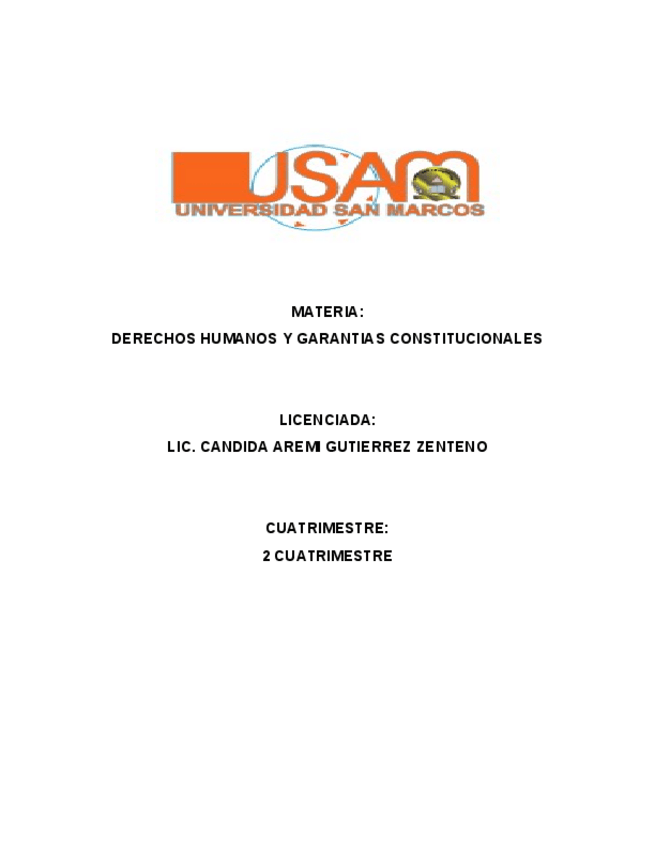 USAM
UNIVERSIDAD SAN MARCOS

MATERIA:
DERECHOS HUMANOS Y GARANTIAS CONSTITUCIONALES

LICENCIADA:
LIC. CANDIDA AREMI GUTIERREZ ZENTENO

CUATRIMESTRE:
2 CUATRIMESTRE